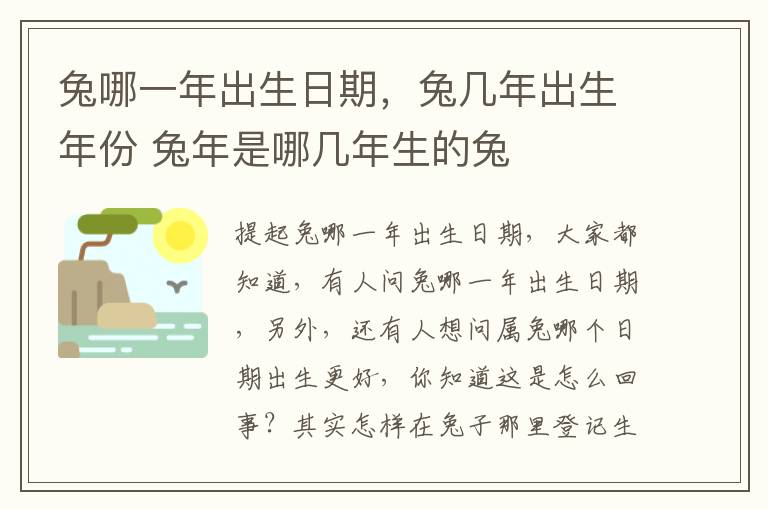 兔哪一年出生日期，兔几年出生年份 兔年是哪几年生的兔

提起兔哪一年出生日期，大家都知道，有人问兔哪一年出生日期，另外，还有人想问属兔哪个日期出生更好，你知道这是怎么回事？其实怎样在兔子那里登记生